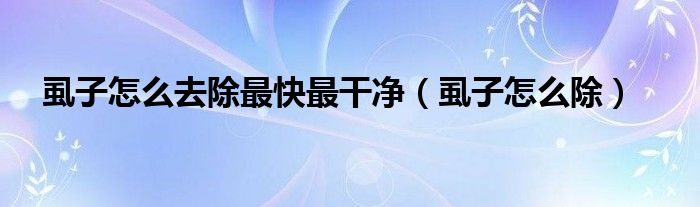 虱子怎么去除最快最干净（虱子怎么除）